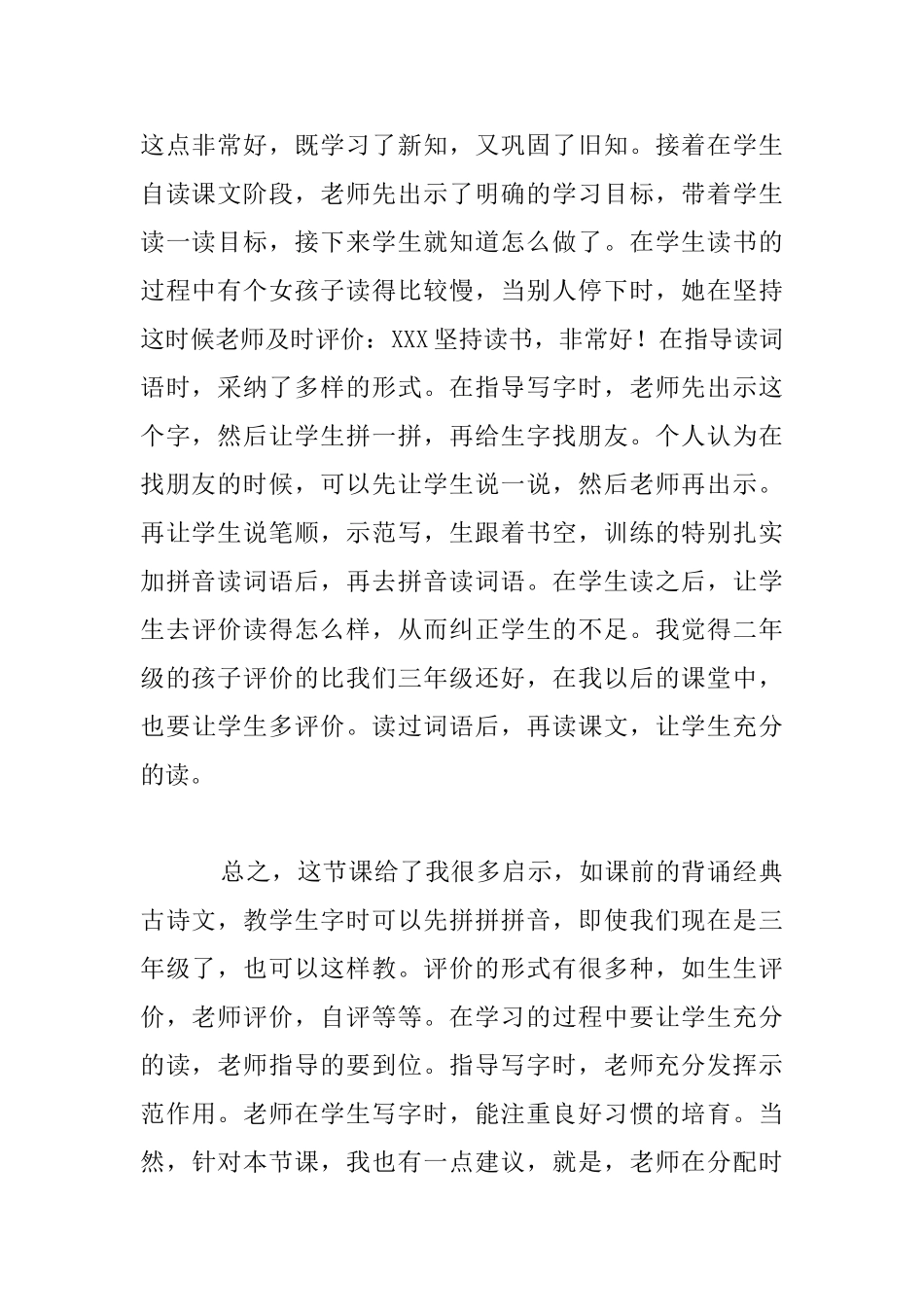 这点非常好，既学习了新知，又巩固了旧知。接着在学生自读课文阶段，老师先出示了明确的学习目标，带着学生读一读目标，接下来学生就知道怎么做了。在学生读书的过程中有个女孩子读得比较慢，当别人停下时，她在坚持这时候老师及时评价：XXX坚持读书，非常好！在指导读词语时，采纳了多样的形式。在指导写字时，老师先出示这个字，然后让学生拼一拼，再给生字找朋友。个人认为在找朋友的时候，可以先让学生说一说，然后老师再出示。再让学生说笔顺，示范写，生跟着书空，训练的特别扎实加拼音读词语后，再去拼音读词语。在学生读之后，让学生去评价读得怎么样，从而纠正学生的不足。我觉得二年级的孩子评价的比我们三年级还好，在我以后的课堂中，也要让学生多评价。读过词语后，再读课文，让学生充分的读。

总之，这节课给了我很多启示，如课前的背诵经典古诗文，教学生字时可以先拼拼拼音，即使我们现在是三年级了，也可以这样教。评价的形式有很多种，如生生评价，老师评价，自评等等。在学习的过程中要让学生充分的读，老师指导的要到位。指导写字时，老师充分发挥示范作用。老师在学生写字时，能注重良好习惯的培育。当然，针对本节课，我也有一点建议，就是，老师在分配时